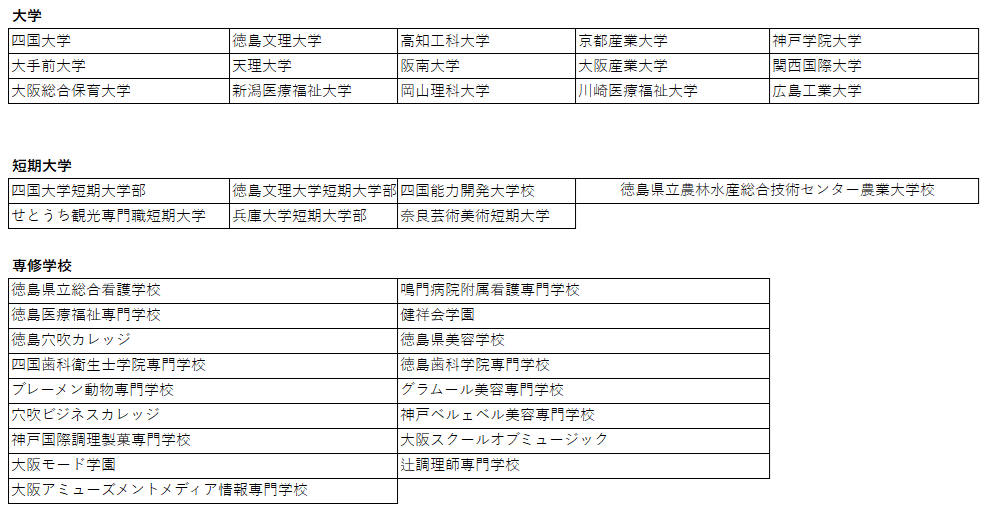 大学

| 四国大学 | 徳島文理大学 | 高知工科大学 | 京都産業大学 | 神戸学院大学 |
|---|---|---|---|---|
| 大手前大学 | 天理大学 | 阪南大学 | 大阪産業大学 | 関西国際大学 |
| 大阪総合保育大学 | 新潟医療福祉大学 | 岡山理科大学 | 川崎医療福祉大学 | 広島工業大学 |

短期大学

| 四国大学短期大学部 | 徳島文理大学短期大学部 | 四国能力開発大学校 | 徳島県立農林水産総合技術センター農業大学校 |
|---|---|---|---|
| せとうち観光専門職短期大学 | 兵庫大学短期大学部 | 奈良芸術美術短期大学 | |

専修学校

| 徳島県立総合看護学校 | 鳴門病院附属看護専門学校 |
|---|---|
| 徳島医療福祉専門学校 | 健祥会学園 |
| 徳島穴吹カレッジ | 徳島県美容学校 |
| 四国歯科衛生士学院専門学校 | 徳島歯科学院専門学校 |
| ブレーメン動物専門学校 | グラムール美容専門学校 |
| 穴吹ビジネスカレッジ | 神戸ベルェベル美容専門学校 |
| 神戸国際調理製菓専門学校 | 大阪スクールオブミュージック |
| 大阪モード学園 | 辻調理師専門学校 |
| 大阪アミューズメントメディア情報専門学校 | |